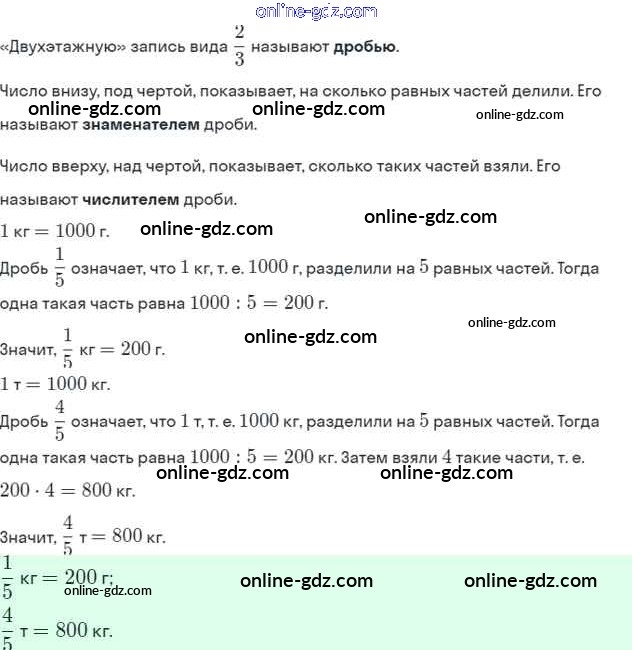 online-gdz.com

«Двухэтажную» запись вида $\frac{2}{3}$ называют **дробью**.

Число внизу, под чертой, показывает, на сколько равных частей делили. Его называют **знаменателем** дроби.

online-gdz.com online-gdz.com online-gdz.com

Число вверху, над чертой, показывает, сколько таких частей взяли. Его называют **числителем** дроби.

online-gdz.com

$1$ кг $= 1000$ г. online-gdz.com

Дробь $\frac{1}{5}$ означает, что $1$ кг, т. е. $1000$ г, разделили на $5$ равных частей. Тогда одна такая часть равна $1000 : 5 = 200$ г.

online-gdz.com online-gdz.com

Значит, $\frac{1}{5}$ кг $= 200$ г.

$1$ т $= 1000$ кг.

Дробь $\frac{4}{5}$ означает, что $1$ т, т. е. $1000$ кг, разделили на $5$ равных частей. Тогда одна такая часть равна $1000 : 5 = 200$ кг. Затем взяли $4$ такие части, т. е. $200 \cdot 4 = 800$ кг.

online-gdz.com online-gdz.com

Значит, $\frac{4}{5}$ т $= 800$ кг.

$\frac{1}{5}$ кг $= 200$ г;

online-gdz.com online-gdz.com online-gdz.com

$\frac{4}{5}$ т $= 800$ кг.